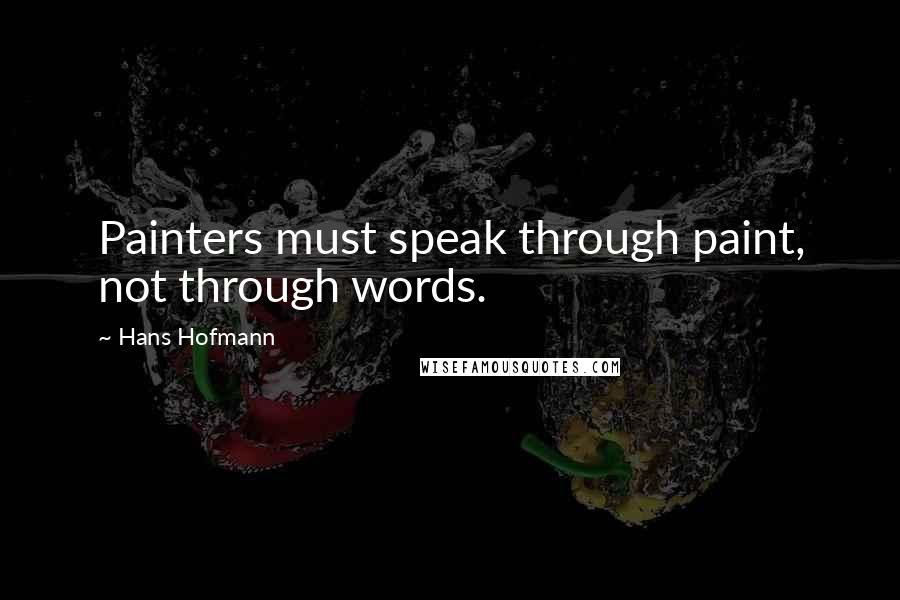 Painters must speak through paint, not through words.

~ Hans Hofmann

WISEFAMOUSQUOTES.COM